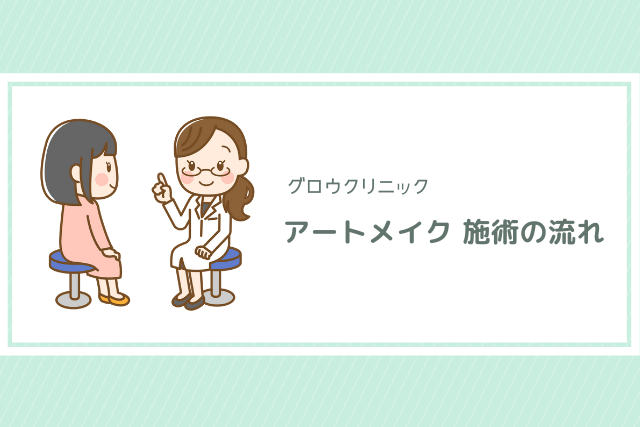 グロウクリニック

アートメイク 施術の流れ